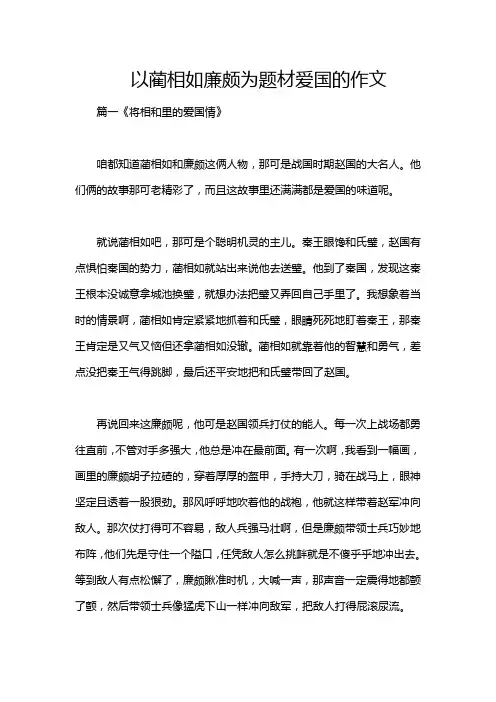 以蔺相如廉颇为题材爱国的作文

篇一《将相和里的爱国情》

咱都知道蔺相如和廉颇这俩人物，那可是战国时期赵国的大名人。他们俩的故事那可老精彩了，而且这故事里还满满都是爱国的味道呢。

就说蔺相如吧，那可是个聪明机灵的主儿。秦王眼馋和氏璧，赵国有点惧怕秦国的势力，蔺相如就站出来说他去送璧。他到了秦国，发现这秦王根本没诚意拿城池换璧，就想办法把璧又弄回自己手里了。我想象着当时的情景啊，蔺相如肯定紧紧地抓着和氏璧，眼睛死死地盯着秦王，那秦王肯定是又气又恼但还拿蔺相如没辙。蔺相如就靠着他的智慧和勇气，差点没把秦王气得跳脚，最后还平安地把和氏璧带回了赵国。

再说回来这廉颇呢，他可是赵国领兵打仗的能人。每一次上战场都勇往直前，不管对手多强大，他总是冲在最前面。有一次啊，我看到一幅画，画里的廉颇胡子拉碴的，穿着厚厚的盔甲，手持大刀，骑在战马上，眼神坚定且透着一股狠劲。那风呼呼地吹着他的战袍，他就这样带着赵军冲向敌人。那次仗打得可不容易，敌人兵强马壮啊，但是廉颇带领士兵巧妙地布阵，他们先是守住一个隘口，任凭敌人怎么挑衅就是不傻乎乎地冲出去。等到敌人有点松懈了，廉颇瞅准时机，大喊一声，那声音一定震得地都颤了颤，然后带领士兵像猛虎下山一样冲向敌军，把敌人打得屁滚尿流。